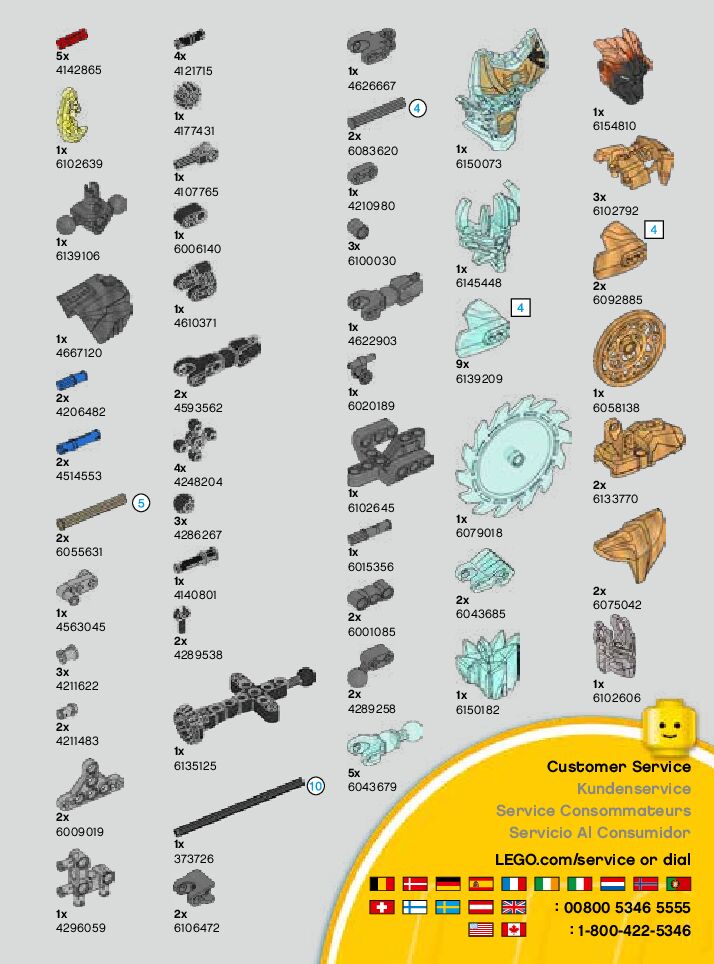 5x
4142865

1x
6102639

1x
6139106

1x
4667120

2x
4206482

2x
4514553

5

2x
6055631

1x
4563045

3x
4211622

2x
4211483

2x
6009019

1x
4296059

4x
4121715

1x
4177431

1x
4107765

1x
6006140

1x
4610371

2x
4593562

4x
4248204

3x
4286267

1x
4140801

2x
4289538

1x
6135125

10

1x
373726

2x
6106472

1x
4626667

4

2x
6083620

1x
4210980

3x
6100030

1x
4622903

1x
6020189

1x
6102645

1x
6015356

2x
6001085

2x
4289258

5x
6043679

1x
6150073

1x
6145448

4

9x
6139209

1x
6079018

2x
6043685

1x
6150182

1x
6154810

3x
6102792

4

2x
6092885

1x
6058138

2x
6133770

2x
6075042

1x
6102606

Customer Service
Kundenservice
Service Consommateurs
Servicio Al Consumidor
LEGO.com/service or dial
: 00800 5346 5555
: 1-800-422-5346